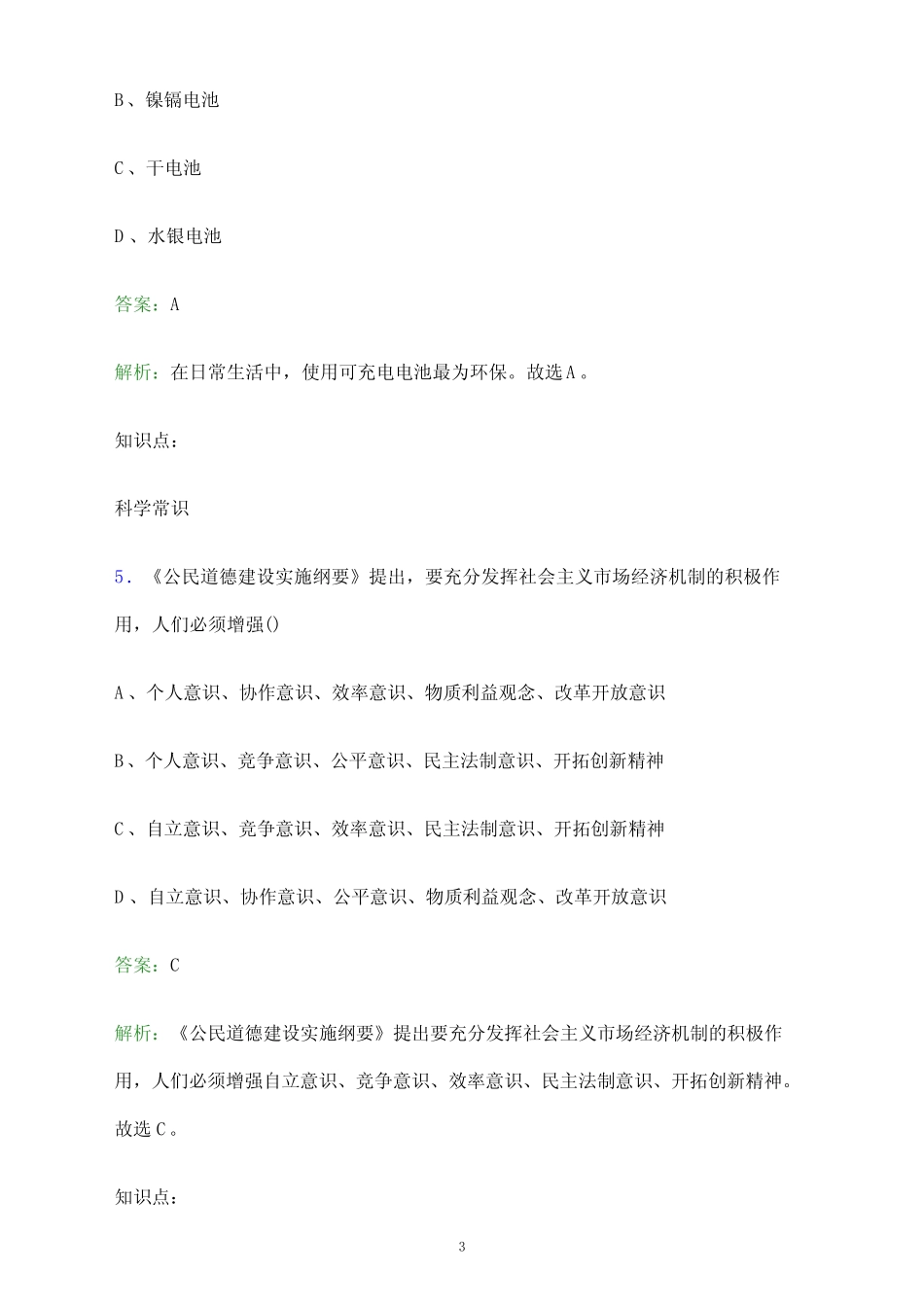 B、镍镉电池

C、干电池

D、水银电池

答案：A

解析：在日常生活中，使用可充电电池最为环保。故选A。

知识点：

科学常识

5.《公民道德建设实施纲要》提出，要充分发挥社会主义市场经济机制的积极作用，人们必须增强()

A、个人意识、协作意识、效率意识、物质利益观念、改革开放意识

B、个人意识、竞争意识、公平意识、民主法制意识、开拓创新精神

C、自立意识、竞争意识、效率意识、民主法制意识、开拓创新精神

D、自立意识、协作意识、公平意识、物质利益观念、改革开放意识

答案：C

解析：《公民道德建设实施纲要》提出要充分发挥社会主义市场经济机制的积极作用，人们必须增强自立意识、竞争意识、效率意识、民主法制意识、开拓创新精神。故选C。

知识点：

3